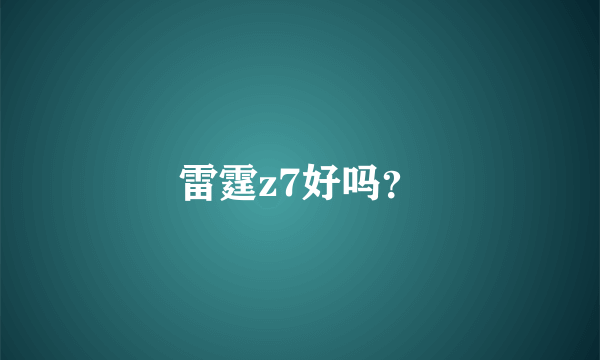 雷霆z7好吗?